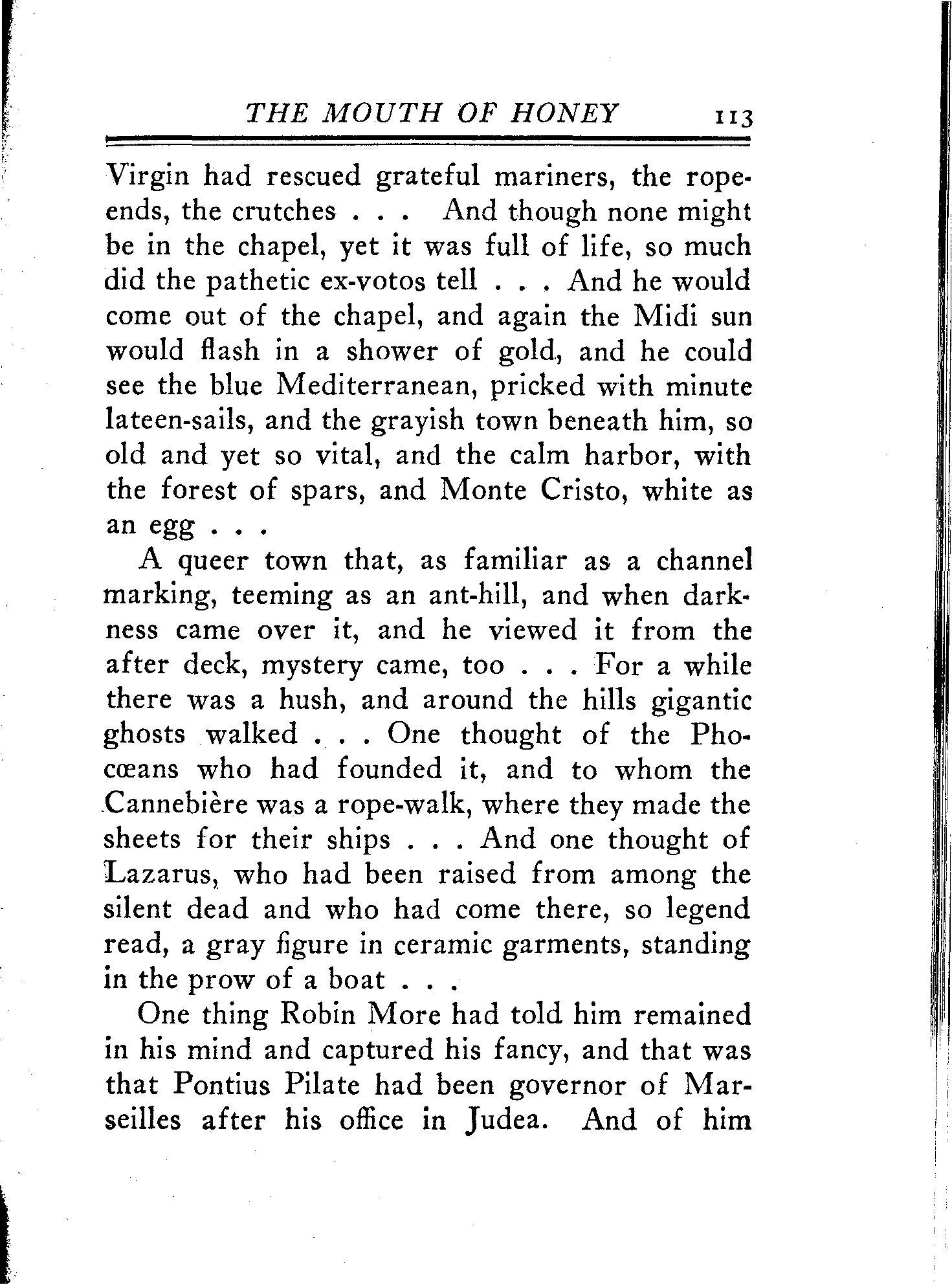 THE MOUTH OF HONEY 113

Virgin had rescued grateful mariners, the rope-ends, the crutches . . . And though none might be in the chapel, yet it was full of life, so much did the pathetic ex-votos tell . . . And he would come out of the chapel, and again the Midi sun would flash in a shower of gold, and he could see the blue Mediterranean, pricked with minute lateen-sails, and the grayish town beneath him, so old and yet so vital, and the calm harbor, with the forest of spars, and Monte Cristo, white as an egg . . .

A queer town that, as familiar as a channel marking, teeming as an ant-hill, and when darkness came over it, and he viewed it from the after deck, mystery came, too . . . For a while there was a hush, and around the hills gigantic ghosts walked . . . One thought of the Phocœans who had founded it, and to whom the Cannebière was a rope-walk, where they made the sheets for their ships . . . And one thought of Lazarus, who had been raised from among the silent dead and who had come there, so legend read, a gray figure in ceramic garments, standing in the prow of a boat . . .

One thing Robin More had told him remained in his mind and captured his fancy, and that was that Pontius Pilate had been governor of Marseilles after his office in Judea. And of him